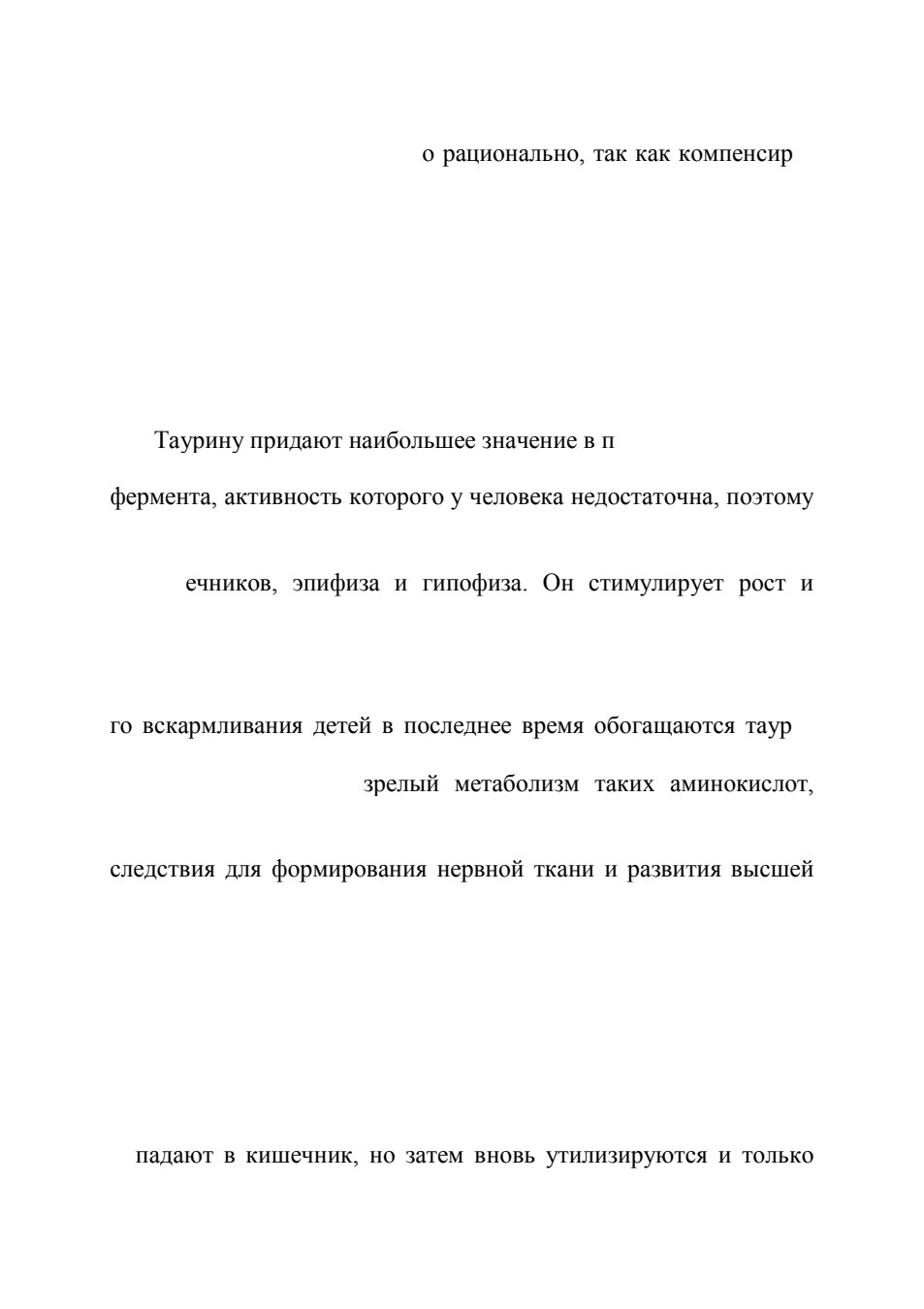 о рационально, так как компенсир

Таурину придают наибольшее значение в п

фермента, активность которого у человека недостаточна, поэтому

ечников, эпифиза и гипофиза. Он стимулирует рост и

го вскармливания детей в последнее время обогащаются таур

зрелый метаболизм таких аминокислот,

следствия для формирования нервной ткани и развития высшей

падают в кишечник, но затем вновь утилизируются и только